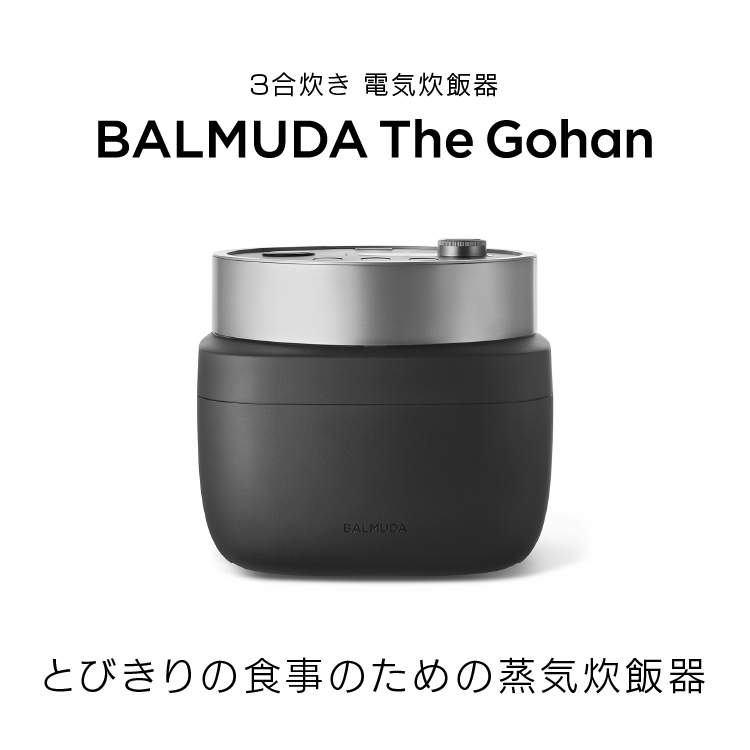 3合炊き 電気炊飯器

BALMUDA The Gohan

BALMUDA

とびきりの食事のための蒸気炊飯器